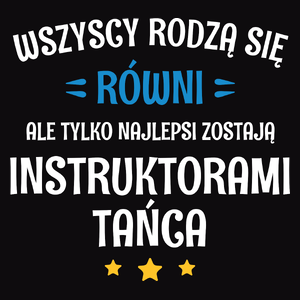 WSZYSCY RODZĄ SIĘ
RÓWNI
ALE TYLKO NAJLEPSI ZOSTAJĄ
INSTRUKTORAMI
TAŃCA